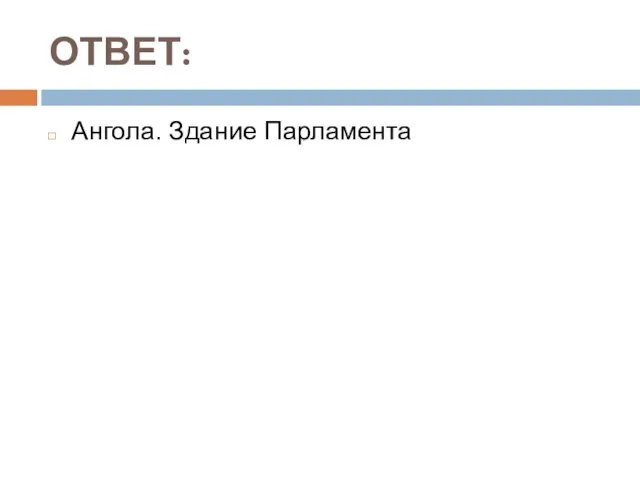 ОТВЕТ:

Ангола. Здание Парламента